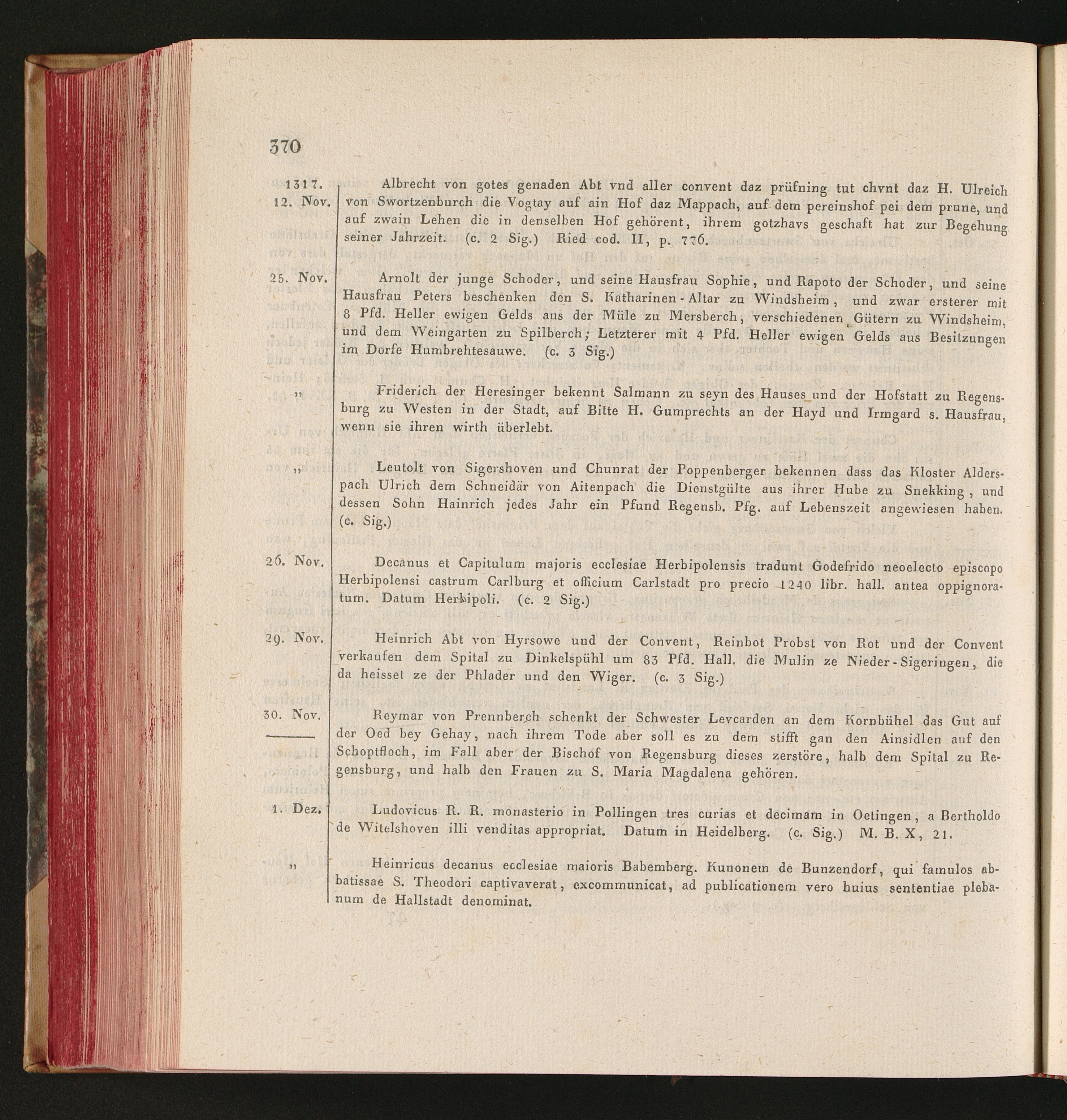 370

1317. 12. Nov. Albrecht von gotes genaden Abt vnd aller convent daz prüfning tut chvnt daz H. Ulreich von Swortzenburch die Vogtay auf ain Hof daz Mappach, auf dem pereinshof pei dem prune, und auf zwain Lehen die in denselben Hof gehörent, ihrem gotzhavs geschaft hat zur Begehung seiner Jahrzeit. (c. 2 Sig.) Ried cod. II, p. 776.

25. Nov. Arnolt der junge Schoder, und seine Hausfrau Sophie, und Rapoto der Schoder, und seine Hausfrau Peters beschenken den S. Katharinen-Altar zu Windsheim, und zwar ersterer mit 8 Pfd. Heller ewigen Gelds aus der Müle zu Mersberch, verschiedenen Gütern zu Windsheim, und dem Weingarten zu Spilberch; Letzterer mit 4 Pfd. Heller ewigen Gelds aus Besitzungen im Dorfe Humbrehtesauwe. (c. 3 Sig.)

„ Friderich der Heresinger bekennt Salmann zu seyn des Hauses und der Hofstatt zu Regensburg zu Westen in der Stadt, auf Bitte H. Gumprechts an der Hayd und Irmgard s. Hausfrau, wenn sie ihren wirth überlebt.

„ Leutolt von Sigershoven und Chunrat der Poppenberger bekennen dass das Kloster Alderspach Ulrich dem Schneidär von Aitenpach die Dienstgülte aus ihrer Hube zu Snekking, und dessen Sohn Hainrich jedes Jahr ein Pfund Regensb. Pfg. auf Lebenszeit angewiesen haben. (c. Sig.)

26. Nov. Decanus et Capitulum majoris ecclesiae Herbipolensis tradunt Godefrido neoelecto episcopo Herbipolensi castrum Carlburg et officium Carlstadt pro precio 1240 libr. hall. antea oppignoratum. Datum Herbipoli. (c. 2 Sig.)

29. Nov. Heinrich Abt von Hyrsowe und der Convent, Reinbot Probst von Rot und der Convent verkaufen dem Spital zu Dinkelspühl um 83 Pfd. Hall. die Mulin ze Nieder-Sigeringen, die da heisset ze der Phlader und den Wiger. (c. 3 Sig.)

30. Nov. Reymar von Prennberch schenkt der Schwester Levcarden an dem Kornbühel das Gut auf der Oed bey Gehay, nach ihrem Tode aber soll es zu dem stifft gan den Ainsidlen auf den Schoptfloch, im Fall aber der Bischof von Regensburg dieses zerstöre, halb dem Spital zu Regensburg, und halb den Frauen zu S. Maria Magdalena gehören.

1. Dez. Ludovicus R. R. monasterio in Pollingen tres curias et decimam in Oetingen, a Bertholdo de Witelshoven illi venditas appropriat. Datum in Heidelberg. (c. Sig.) M. B. X, 21.

„ Heinricus decanus ecclesiae maioris Babemberg. Kunonem de Bunzendorf, qui famulos abbatissae S. Theodori captivaverat, excommunicat, ad publicationem vero huius sententiae plebanum de Hallstadt denominat.